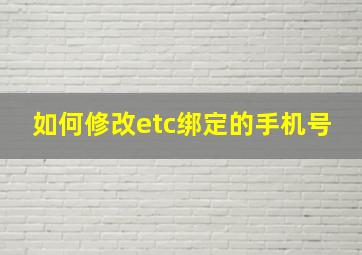 如何修改etc绑定的手机号